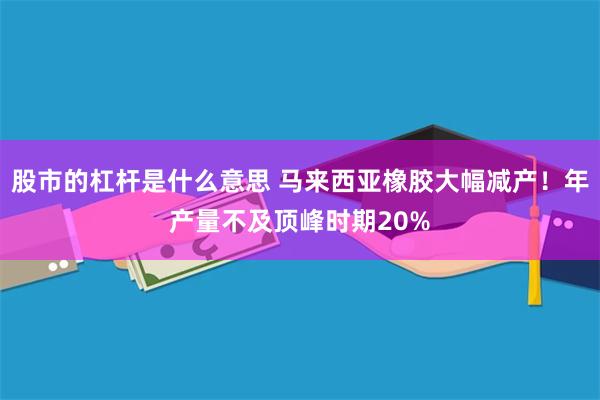 股市的杠杆是什么意思 马来西亚橡胶大幅减产！年产量不及顶峰时期20%